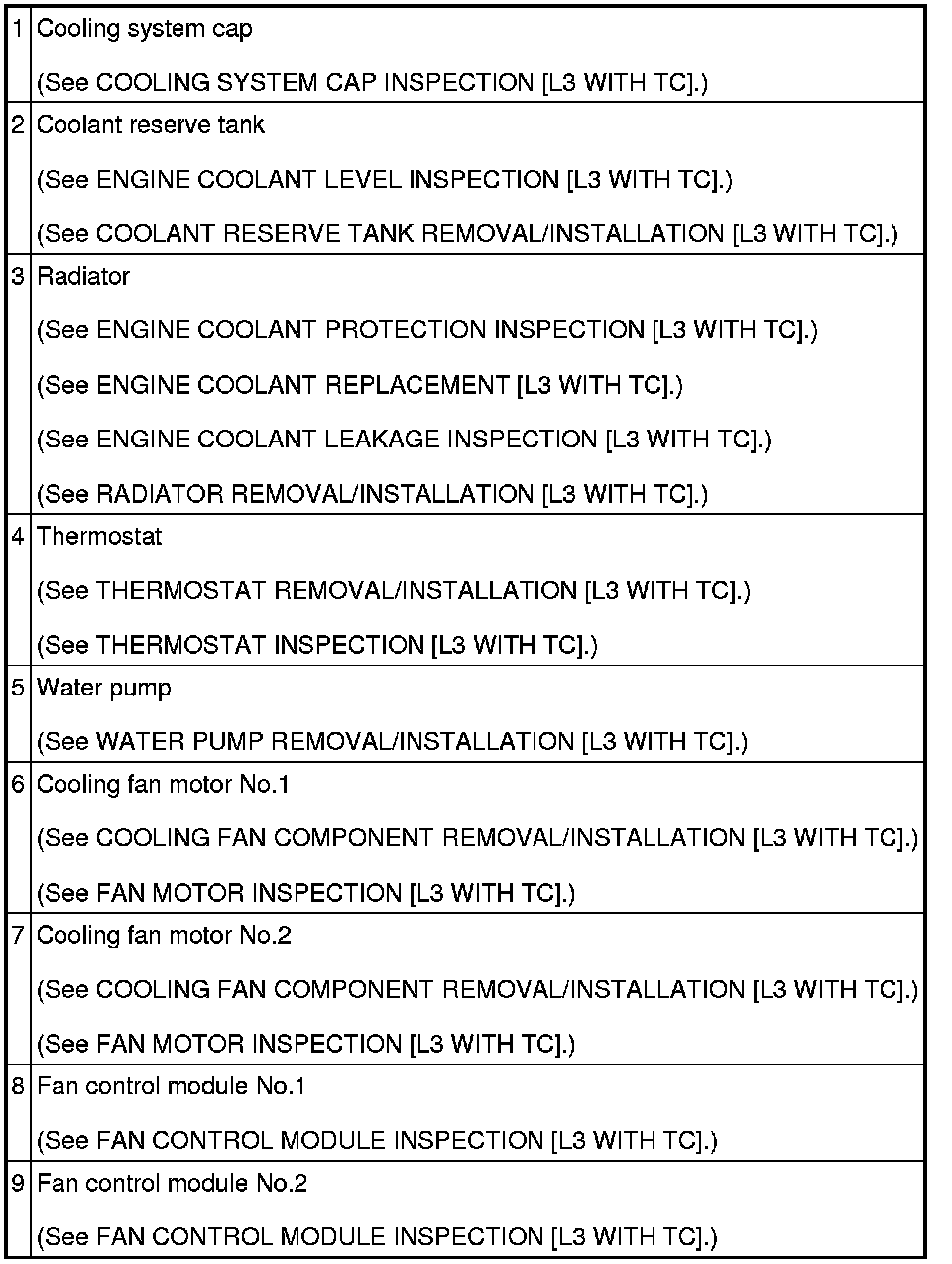 | 1 | Cooling system cap (See COOLING SYSTEM CAP INSPECTION [L3 WITH TC].) |
|---|---|
| 2 | Coolant reserve tank (See ENGINE COOLANT LEVEL INSPECTION [L3 WITH TC].) (See COOLANT RESERVE TANK REMOVAL/INSTALLATION [L3 WITH TC].) |
| 3 | Radiator (See ENGINE COOLANT PROTECTION INSPECTION [L3 WITH TC].) (See ENGINE COOLANT REPLACEMENT [L3 WITH TC].) (See ENGINE COOLANT LEAKAGE INSPECTION [L3 WITH TC].) (See RADIATOR REMOVAL/INSTALLATION [L3 WITH TC].) |
| 4 | Thermostat (See THERMOSTAT REMOVAL/INSTALLATION [L3 WITH TC].) (See THERMOSTAT INSPECTION [L3 WITH TC].) |
| 5 | Water pump (See WATER PUMP REMOVAL/INSTALLATION [L3 WITH TC].) |
| 6 | Cooling fan motor No.1 (See COOLING FAN COMPONENT REMOVAL/INSTALLATION [L3 WITH TC].) (See FAN MOTOR INSPECTION [L3 WITH TC].) |
| 7 | Cooling fan motor No.2 (See COOLING FAN COMPONENT REMOVAL/INSTALLATION [L3 WITH TC].) (See FAN MOTOR INSPECTION [L3 WITH TC].) |
| 8 | Fan control module No.1 (See FAN CONTROL MODULE INSPECTION [L3 WITH TC].) |
| 9 | Fan control module No.2 (See FAN CONTROL MODULE INSPECTION [L3 WITH TC].) |